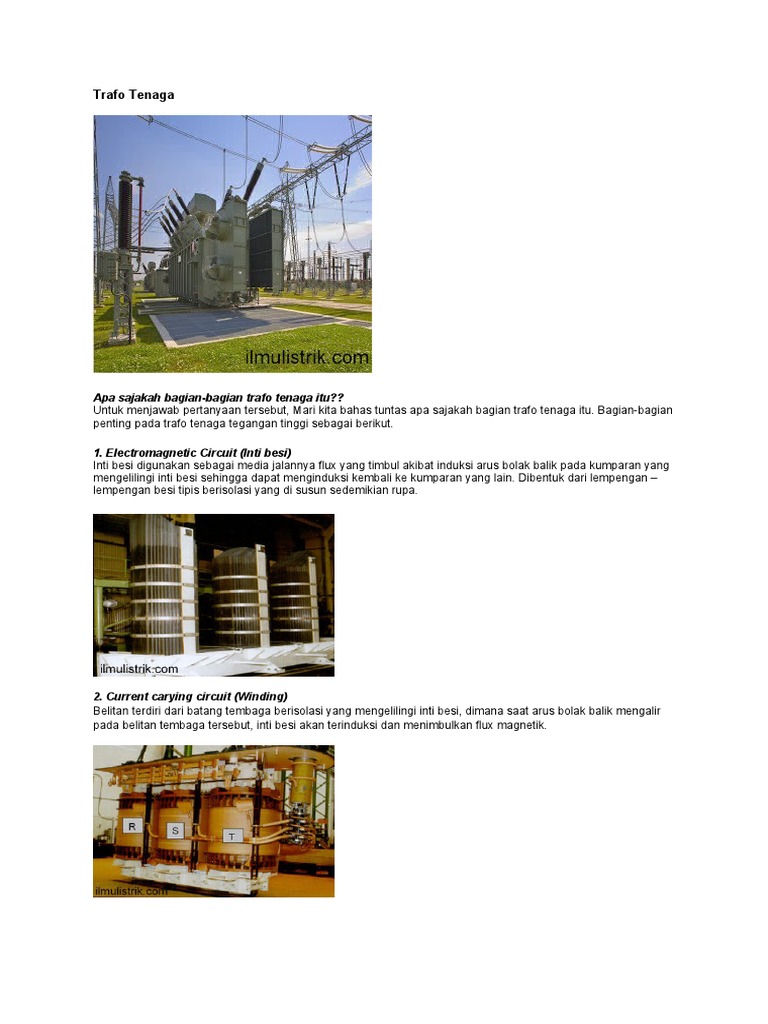 Trafo Tenaga

ilmulistrik.com

Apa sajakah bagian-bagian trafo tenaga itu??
Untuk menjawab pertanyaan tersebut, Mari kita bahas tuntas apa sajakah bagian trafo tenaga itu. Bagian-bagian penting pada trafo tenaga tegangan tinggi sebagai berikut.

1. Electromagnetic Circuit (Inti besi)
Inti besi digunakan sebagai media jalannya flux yang timbul akibat induksi arus bolak balik pada kumparan yang mengelilingi inti besi sehingga dapat menginduksi kembali ke kumparan yang lain. Dibentuk dari lempengan – lempengan besi tipis berisolasi yang di susun sedemikian rupa.

ilmulistrik.com

2. Current carying circuit (Winding)
Belitan terdiri dari batang tembaga berisolasi yang mengelilingi inti besi, dimana saat arus bolak balik mengalir pada belitan tembaga tersebut, inti besi akan terinduksi dan menimbulkan flux magnetik.

R S T

ilmulistrik.com